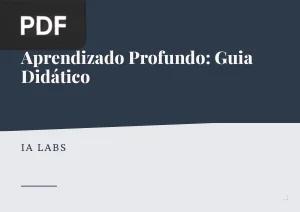 PDF

Aprendizado Profundo: Guia Didático

IA LABS